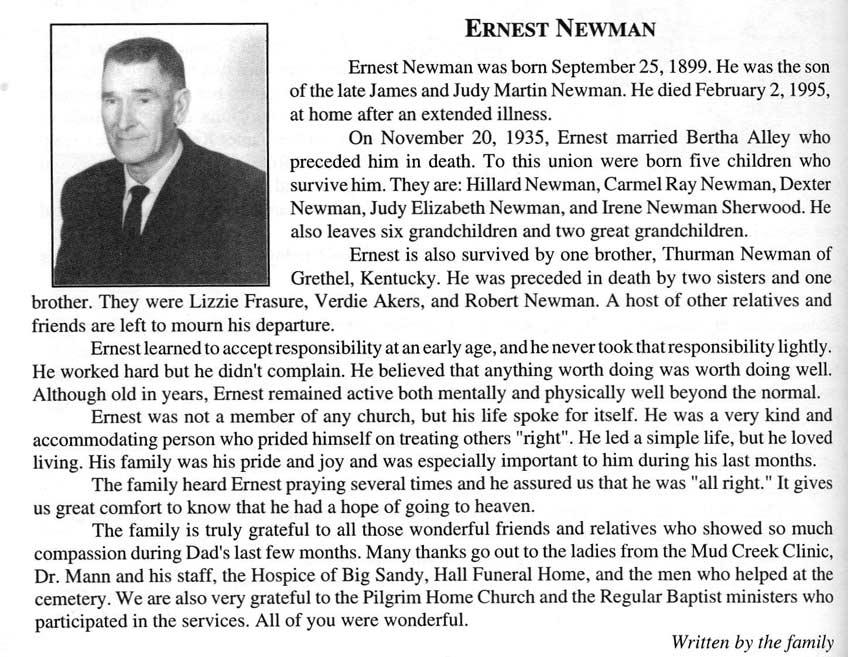 ERNEST NEWMAN

Ernest Newman was born September 25, 1899. He was the son of the late James and Judy Martin Newman. He died February 2, 1995, at home after an extended illness.

On November 20, 1935, Ernest married Bertha Alley who preceded him in death. To this union were born five children who survive him. They are: Hillard Newman, Carmel Ray Newman, Dexter Newman, Judy Elizabeth Newman, and Irene Newman Sherwood. He also leaves six grandchildren and two great grandchildren.

Ernest is also survived by one brother, Thurman Newman of Grethel, Kentucky. He was preceded in death by two sisters and one brother. They were Lizzie Frasure, Verdie Akers, and Robert Newman. A host of other relatives and friends are left to mourn his departure.

Ernest learned to accept responsibility at an early age, and he never took that responsibility lightly. He worked hard but he didn't complain. He believed that anything worth doing was worth doing well. Although old in years, Ernest remained active both mentally and physically well beyond the normal.

Ernest was not a member of any church, but his life spoke for itself. He was a very kind and accommodating person who prided himself on treating others "right". He led a simple life, but he loved living. His family was his pride and joy and was especially important to him during his last months.

The family heard Ernest praying several times and he assured us that he was "all right." It gives us great comfort to know that he had a hope of going to heaven.

The family is truly grateful to all those wonderful friends and relatives who showed so much compassion during Dad's last few months. Many thanks go out to the ladies from the Mud Creek Clinic, Dr. Mann and his staff, the Hospice of Big Sandy, Hall Funeral Home, and the men who helped at the cemetery. We are also very grateful to the Pilgrim Home Church and the Regular Baptist ministers who participated in the services. All of you were wonderful.

Written by the family